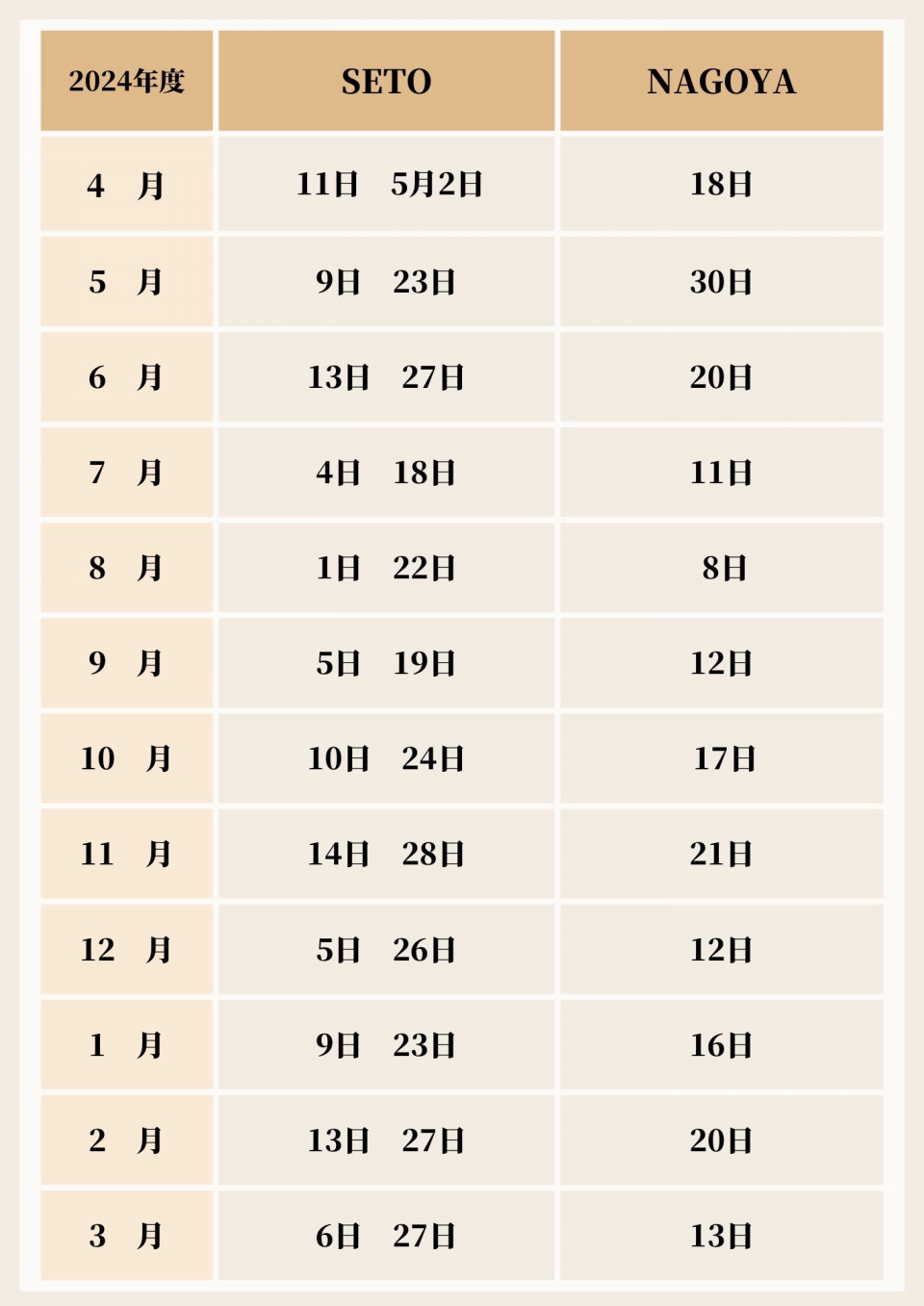 | 2024年度 | SETO | NAGOYA |
|---|---|---|
| 4 月 | 11日 5月2日 | 18日 |
| 5 月 | 9日 23日 | 30日 |
| 6 月 | 13日 27日 | 20日 |
| 7 月 | 4日 18日 | 11日 |
| 8 月 | 1日 22日 | 8日 |
| 9 月 | 5日 19日 | 12日 |
| 10 月 | 10日 24日 | 17日 |
| 11 月 | 14日 28日 | 21日 |
| 12 月 | 5日 26日 | 12日 |
| 1 月 | 9日 23日 | 16日 |
| 2 月 | 13日 27日 | 20日 |
| 3 月 | 6日 27日 | 13日 |